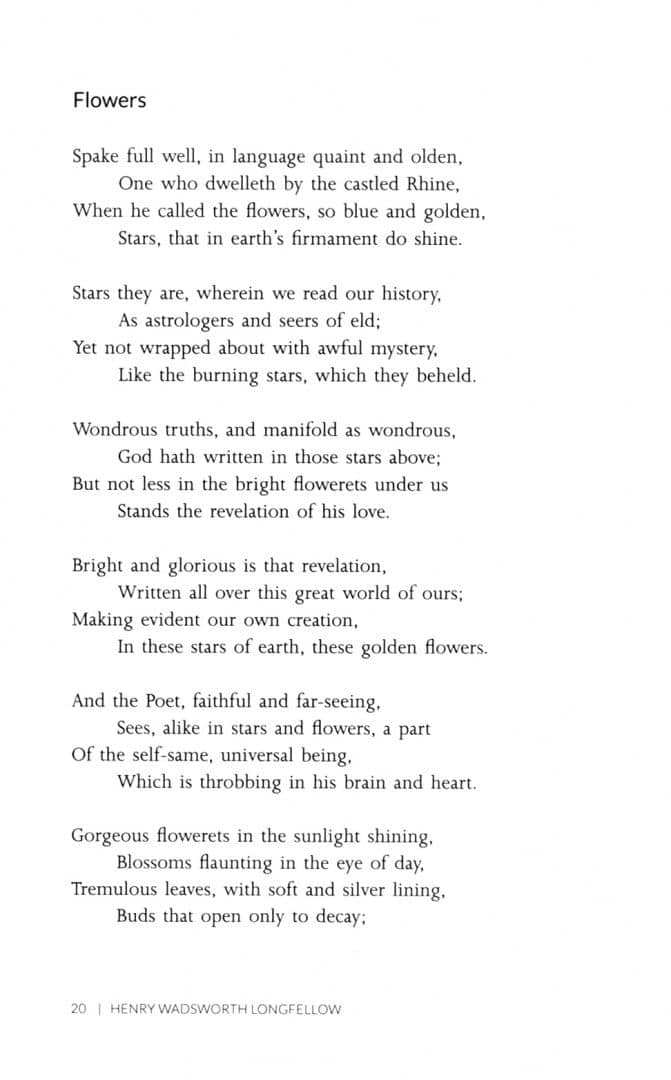 Flowers

Spake full well, in language quaint and olden,
One who dwelleth by the castled Rhine,
When he called the flowers, so blue and golden,
Stars, that in earth's firmament do shine.

Stars they are, wherein we read our history,
As astrologers and seers of eld;
Yet not wrapped about with awful mystery,
Like the burning stars, which they beheld.

Wondrous truths, and manifold as wondrous,
God hath written in those stars above;
But not less in the bright flowerets under us
Stands the revelation of his love.

Bright and glorious is that revelation,
Written all over this great world of ours;
Making evident our own creation,
In these stars of earth, these golden flowers.

And the Poet, faithful and far-seeing,
Sees, alike in stars and flowers, a part
Of the self-same, universal being,
Which is throbbing in his brain and heart.

Gorgeous flowerets in the sunlight shining,
Blossoms flaunting in the eye of day,
Tremulous leaves, with soft and silver lining,
Buds that open only to decay;

20 | HENRY WADSWORTH LONGFELLOW